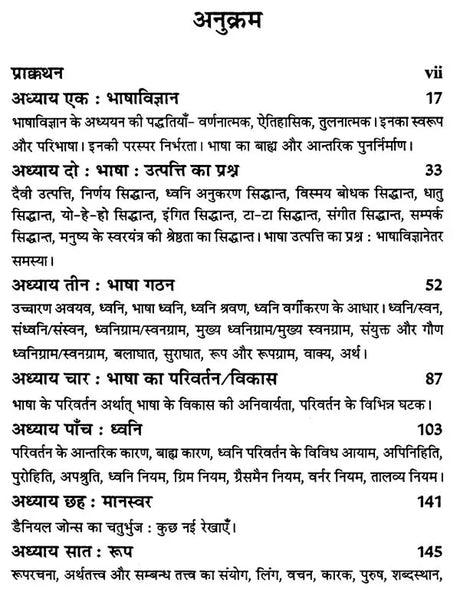 अनुक्रम

प्राक्कथन vii

अध्याय एक : भाषाविज्ञान 17

भाषाविज्ञान के अध्ययन की पद्धतियाँ- वर्णनात्मक, ऐतिहासिक, तुलनात्मक। इनका स्वरूप और परिभाषा। इनकी परस्पर निर्भरता। भाषा का बाह्य और आन्तरिक पुनर्निर्माण।

अध्याय दो : भाषा : उत्पत्ति का प्रश्न 33

दैवी उत्पत्ति, निर्णय सिद्धान्त, ध्वनि अनुकरण सिद्धान्त, विस्मय बोधक सिद्धान्त, धातु सिद्धान्त, यो-हे-हो सिद्धान्त, इंगित सिद्धान्त, टा-टा सिद्धान्त, संगीत सिद्धान्त, सम्पर्क सिद्धान्त, मनुष्य के स्वरयंत्र की श्रेष्ठता का सिद्धान्त। भाषा उत्पत्ति का प्रश्न : भाषाविज्ञानेतर समस्या।

अध्याय तीन : भाषा गठन 52

उच्चारण अवयव, ध्वनि, भाषा ध्वनि, ध्वनि श्रवण, ध्वनि वर्गीकरण के आधार। ध्वनि/स्वन, संध्वनि/संस्वन, ध्वनिग्राम/स्वनग्राम, मुख्य ध्वनिग्राम/मुख्य स्वनग्राम, संयुक्त और गौण ध्वनिग्राम/स्वनग्राम, बलाघात, सुराघात, रूप और रूपग्राम, वाक्य, अर्थ।

अध्याय चार : भाषा का परिवर्तन/विकास 87

भाषा के परिवर्तन अर्थात् भाषा के विकास की अनिवार्यता, परिवर्तन के विभिन्न घटक।

अध्याय पाँच : ध्वनि 103

परिवर्तन के आन्तरिक कारण, बाह्य कारण, ध्वनि परिवर्तन के विविध आयाम, अपिनिहिति, पुरोहिति, अपश्रुति, ध्वनि नियम, ग्रिम नियम, ग्रैसमैन नियम, वर्नर नियम, तालव्य नियम।

अध्याय छह : मानस्वर 141

डैनियल जोन्स का चतुर्भुज : कुछ नई रेखाएँ।

अध्याय सात : रूप 145

रूपरचना, अर्थतत्त्व और सम्बन्ध तत्त्व का संयोग, लिंग, वचन, कारक, पुरुष, शब्दस्थान,